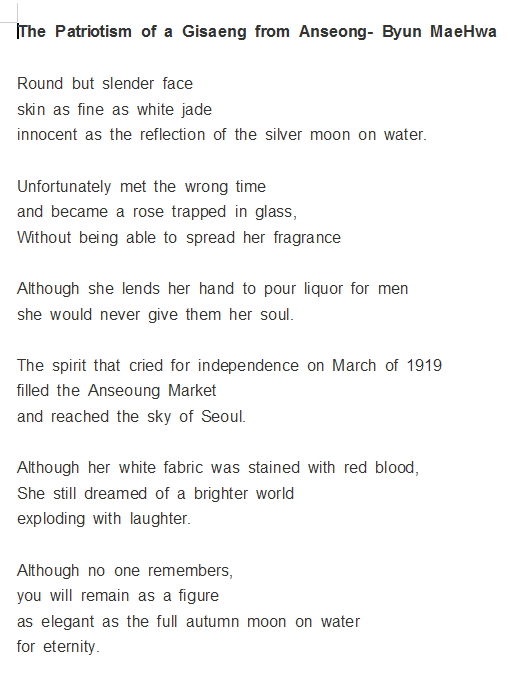 The Patriotism of a Gisaeng from Anseong- Byun MaeHwa

Round but slender face
skin as fine as white jade
innocent as the reflection of the silver moon on water.

Unfortunately met the wrong time
and became a rose trapped in glass,
Without being able to spread her fragrance

Although she lends her hand to pour liquor for men
she would never give them her soul.

The spirit that cried for independence on March of 1919
filled the Anseoung Market
and reached the sky of Seoul.

Although her white fabric was stained with red blood,
She still dreamed of a brighter world
exploding with laughter.

Although no one remembers,
you will remain as a figure
as elegant as the full autumn moon on water
for eternity.